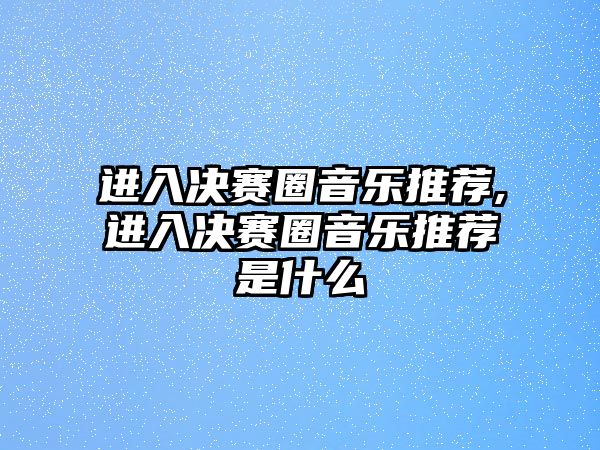 进入决赛圈音乐推荐,进入决赛圈音乐推荐是什么